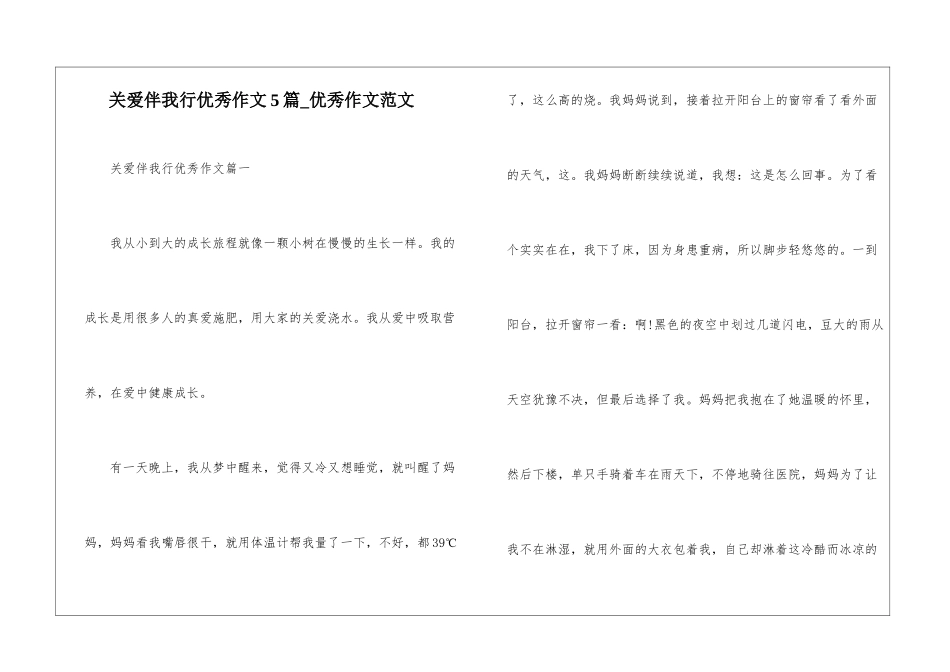 关爱伴我行优秀作文5篇_优秀作文范文

关爱伴我行优秀作文篇一

我从小到大的成长旅程就像一颗小树在慢慢的生长一样。我的成长是用很多人的真爱施肥，用大家的关爱浇水。我从爱中吸取营养，在爱中健康成长。

有一天晚上，我从梦中醒来，觉得又冷又想睡觉，就叫醒了妈妈，妈妈看我嘴唇很干，就用体温计帮我量了一下，不好，都39℃了，这么高的烧。我妈妈说到，接着拉开阳台上的窗帘看了看外面的天气，这。我妈妈断断续续说道，我想：这是怎么回事。为了看个实实在在，我下了床，因为身患重病，所以脚步轻悠悠的。一到阳台，拉开窗帘一看：啊!黑色的夜空中划过几道闪电，豆大的雨从天空犹豫不决，但最后选择了我。妈妈把我抱在了她温暖的怀里，然后下楼，单只手骑着车在雨天下，不停地骑往医院，妈妈为了让我不在淋湿，就用外面的大衣包着我，自己却淋着这冷酷而冰凉的